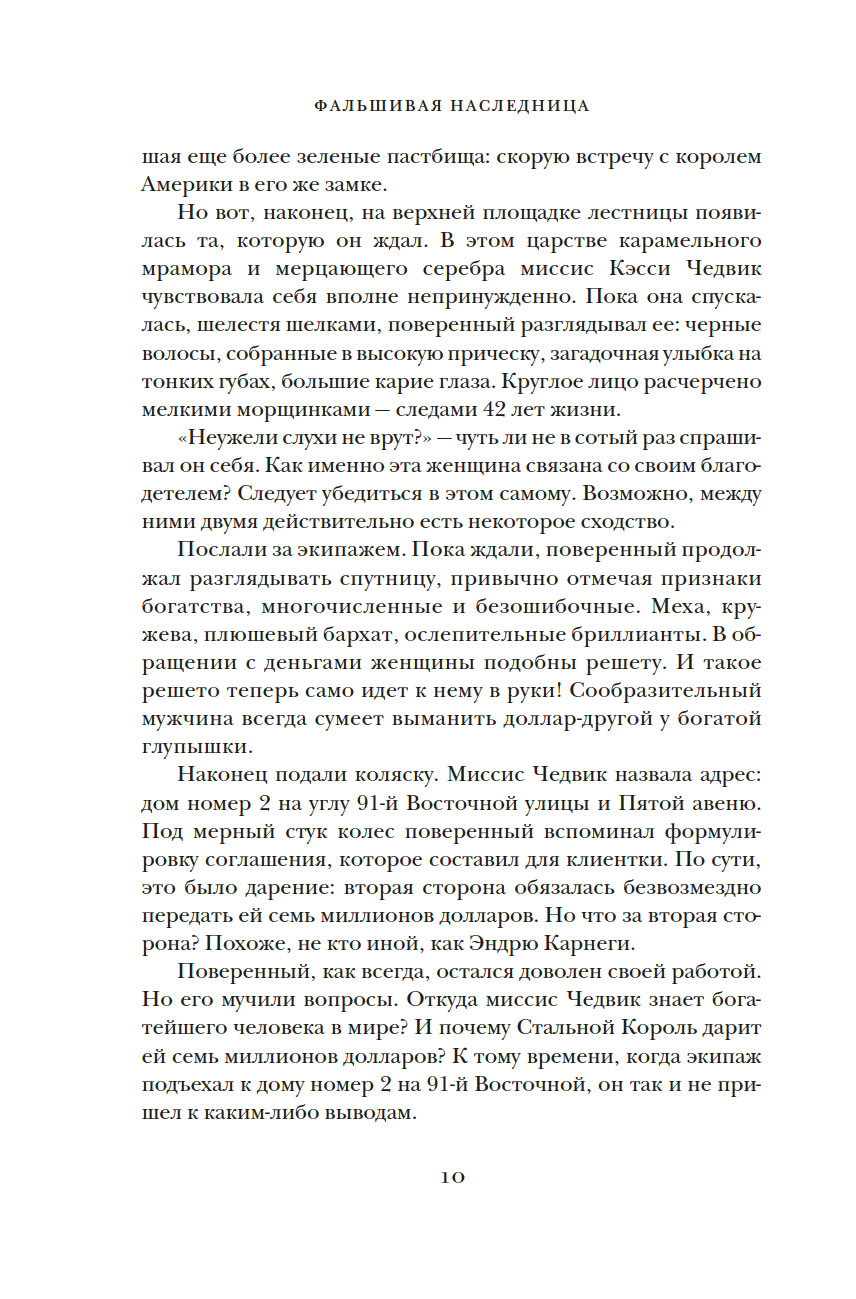 ФАЛЬШИВАЯ НАСЛЕДНИЦА

шая еще более зеленые пастбища: скорую встречу с королем Америки в его же замке.

Но вот, наконец, на верхней площадке лестницы появилась та, которую он ждал. В этом царстве карамельного мрамора и мерцающего серебра миссис Кэсси Чедвик чувствовала себя вполне непринужденно. Пока она спускалась, шелестя шелками, поверенный разглядывал ее: черные волосы, собранные в высокую прическу, загадочная улыбка на тонких губах, большие карие глаза. Круглое лицо расчерчено мелкими морщинками — следами 42 лет жизни.

«Неужели слухи не врут?» — чуть ли не в сотый раз спрашивал он себя. Как именно эта женщина связана со своим благодетелем? Следует убедиться в этом самому. Возможно, между ними двумя действительно есть некоторое сходство.

Послали за экипажем. Пока ждали, поверенный продолжал разглядывать спутницу, привычно отмечая признаки богатства, многочисленные и безошибочные. Меха, кружева, плюшевый бархат, ослепительные бриллианты. В обращении с деньгами женщины подобны решету. И такое решето теперь само идет к нему в руки! Сообразительный мужчина всегда сумеет выманить доллар-другой у богатой глупышки.

Наконец подали коляску. Миссис Чедвик назвала адрес: дом номер 2 на углу 91-й Восточной улицы и Пятой авеню. Под мерный стук колес поверенный вспоминал формулировку соглашения, которое составил для клиентки. По сути, это было дарение: вторая сторона обязалась безвозмездно передать ей семь миллионов долларов. Но что за вторая сторона? Похоже, не кто иной, как Эндрю Карнеги.

Поверенный, как всегда, остался доволен своей работой. Но его мучили вопросы. Откуда миссис Чедвик знает богатейшего человека в мире? И почему Стальной Король дарит ей семь миллионов долларов? К тому времени, когда экипаж подъехал к дому номер 2 на 91-й Восточной, он так и не пришел к каким-либо выводам.

10